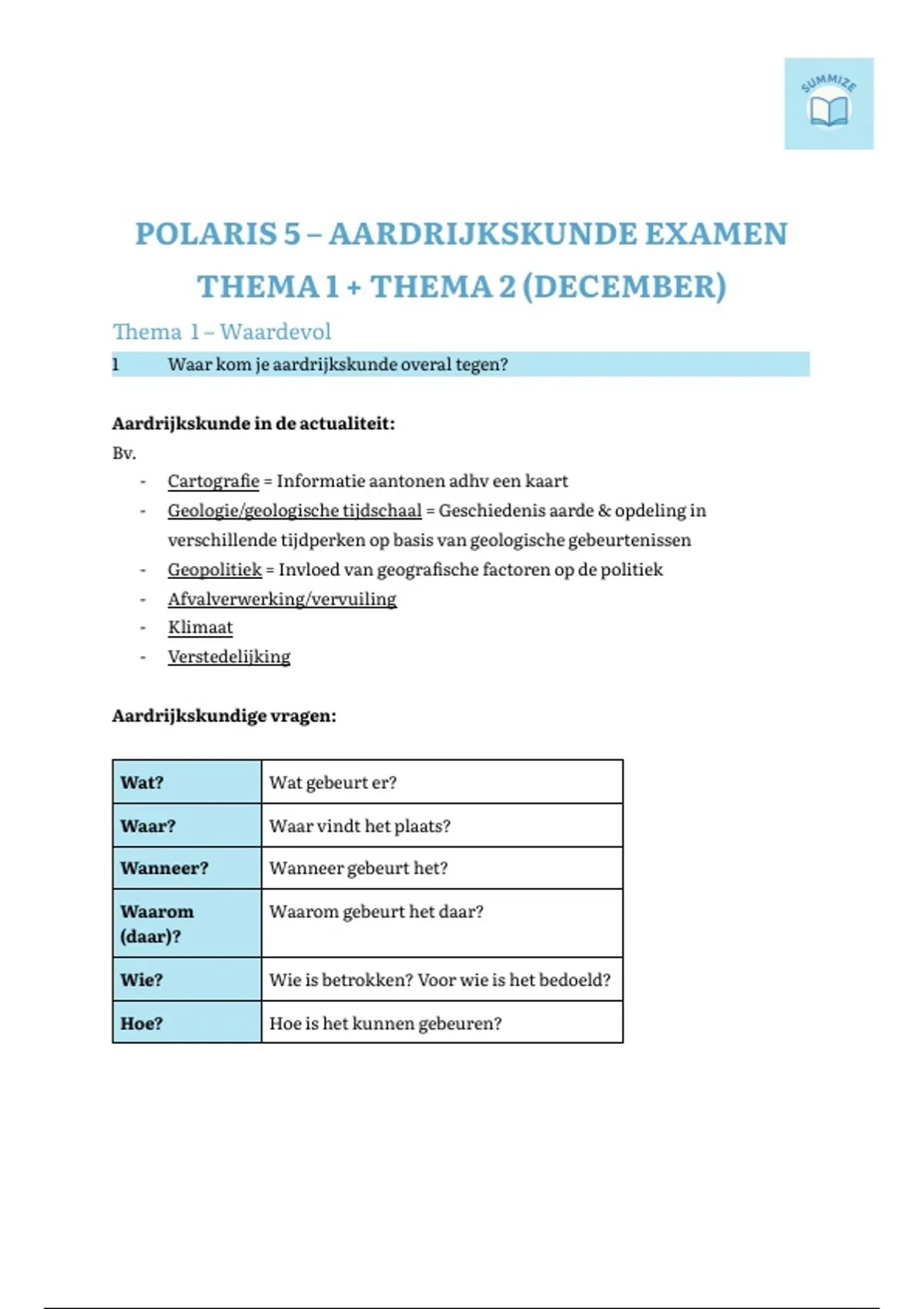 SUMMIZE

POLARIS 5 – AARDRIJKSKUNDE EXAMEN THEMA 1 + THEMA 2 (DECEMBER)

Thema 1 – Waardevol

1 Waar kom je aardrijkskunde overal tegen?

Aardrijkskunde in de actualiteit:
Bv.
- Cartografie = Informatie aantonen adhv een kaart
- Geologie/geologische tijdschaal = Geschiedenis aarde & opdeling in verschillende tijdperken op basis van geologische gebeurtenissen
- Geopolitiek = Invloed van geografische factoren op de politiek
- Afvalverwerking/vervuiling
- Klimaat
- Verstedelijking

Aardrijkskundige vragen:

| | |
|---|---|
| Wat? | Wat gebeurt er? |
| Waar? | Waar vindt het plaats? |
| Wanneer? | Wanneer gebeurt het? |
| Waarom (daar)? | Waarom gebeurt het daar? |
| Wie? | Wie is betrokken? Voor wie is het bedoeld? |
| Hoe? | Hoe is het kunnen gebeuren? |